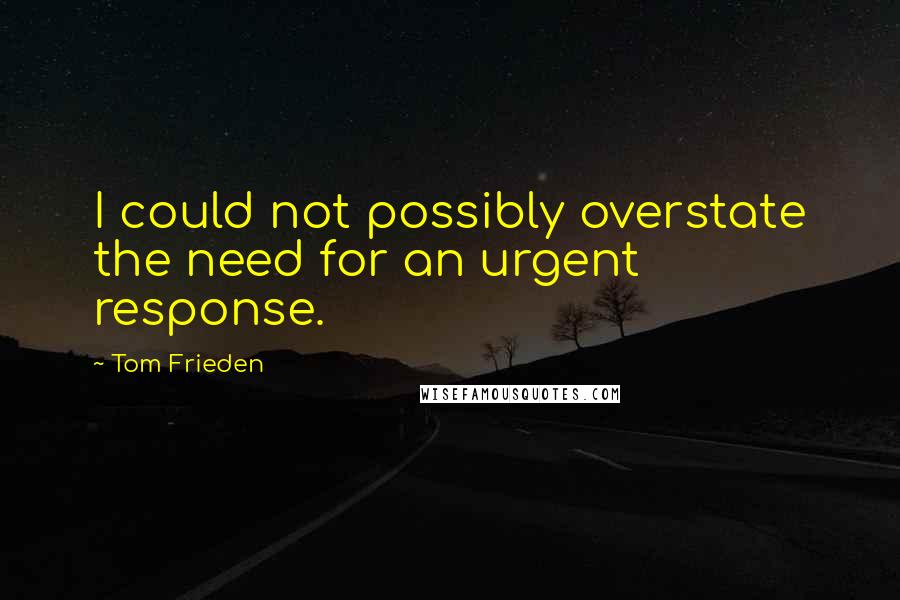 I could not possibly overstate the need for an urgent response.

~ Tom Frieden

WISEFAMOUSQUOTES.COM